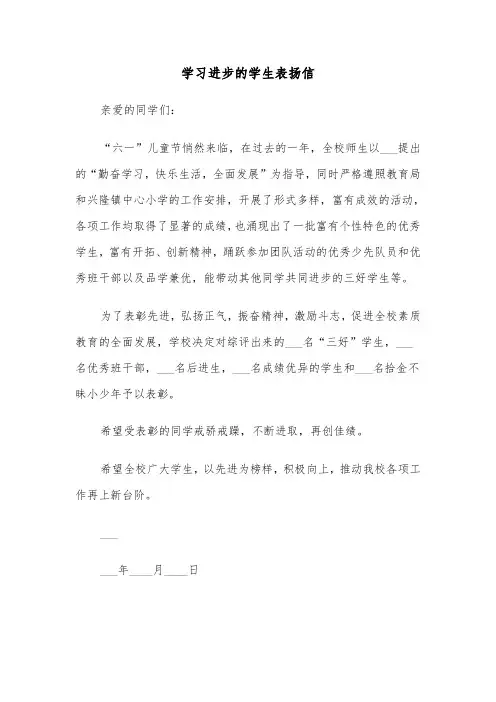 学习进步的学生表扬信

亲爱的同学们：

“六一”儿童节悄然来临，在过去的一年，全校师生以___提出的“勤奋学习，快乐生活，全面发展”为指导，同时严格遵照教育局和兴隆镇中心小学的工作安排，开展了形式多样，富有成效的活动，各项工作均取得了显著的成绩，也涌现出了一批富有个性特色的优秀学生，富有开拓、创新精神，踊跃参加团队活动的优秀少先队员和优秀班干部以及品学兼优，能带动其他同学共同进步的三好学生等。

为了表彰先进，弘扬正气，振奋精神，激励斗志，促进全校素质教育的全面发展，学校决定对综评出来的___名“三好”学生，___名优秀班干部，___名后进生，___名成绩优异的学生和___名拾金不昧小少年予以表彰。

希望受表彰的同学戒骄戒躁，不断进取，再创佳绩。

希望全校广大学生，以先进为榜样，积极向上，推动我校各项工作再上新台阶。

___

___年____月____日